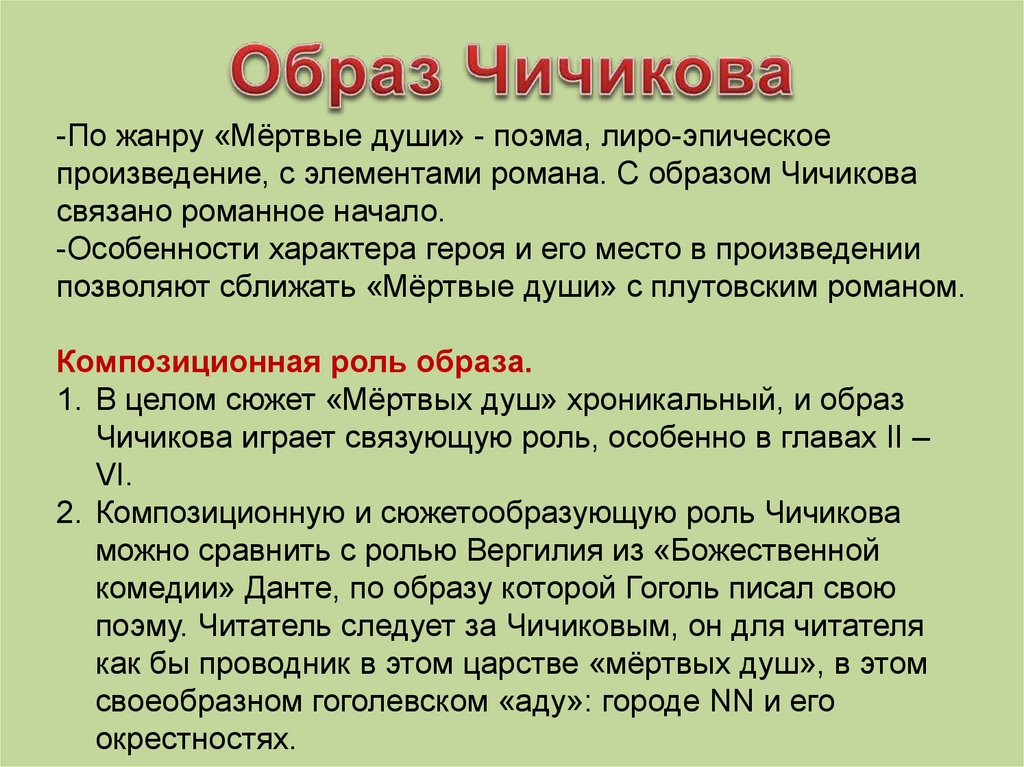 Образ Чичикова

-По жанру «Мёртвые души» - поэма, лиро-эпическое произведение, с элементами романа. С образом Чичикова связано романное начало.
-Особенности характера героя и его место в произведении позволяют сближать «Мёртвые души» с плутовским романом.

Композиционная роль образа.
1. В целом сюжет «Мёртвых душ» хроникальный, и образ Чичикова играет связующую роль, особенно в главах II – VI.
2. Композиционную и сюжетообразующую роль Чичикова можно сравнить с ролью Вергилия из «Божественной комедии» Данте, по образу которой Гоголь писал свою поэму. Читатель следует за Чичиковым, он для читателя как бы проводник в этом царстве «мёртвых душ», в этом своеобразном гоголевском «аду»: городе NN и его окрестностях.